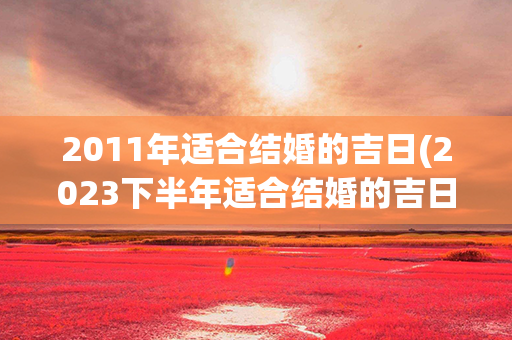 2011年适合结婚的吉日(2023下半年适合结婚的吉日